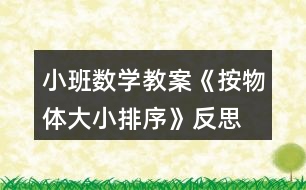 小班数学教案《按物体大小排序》反思